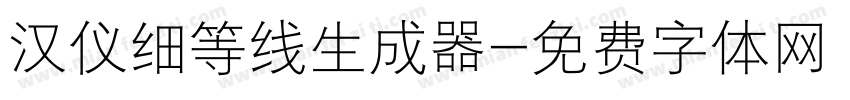 汉仪细等线生成器-免费字体网